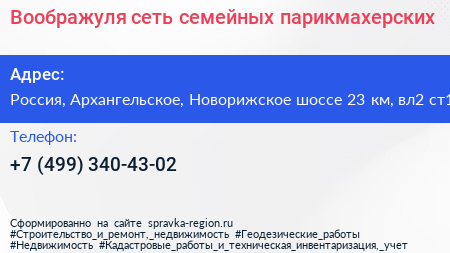 Воображуля сеть семейных парикмахерских

Адрес:

Россия, Архангельское, Новорижское шоссе 23 км, вл2 ст1

Телефон:

+7 (499) 340-43-02

Сформированно на сайте spravka-region.ru
#Строительство_и_ремонт,_недвижимость #Геодезические_работы
#Недвижимость #Кадастровые_работы_и_техническая_инвентаризация,_учет